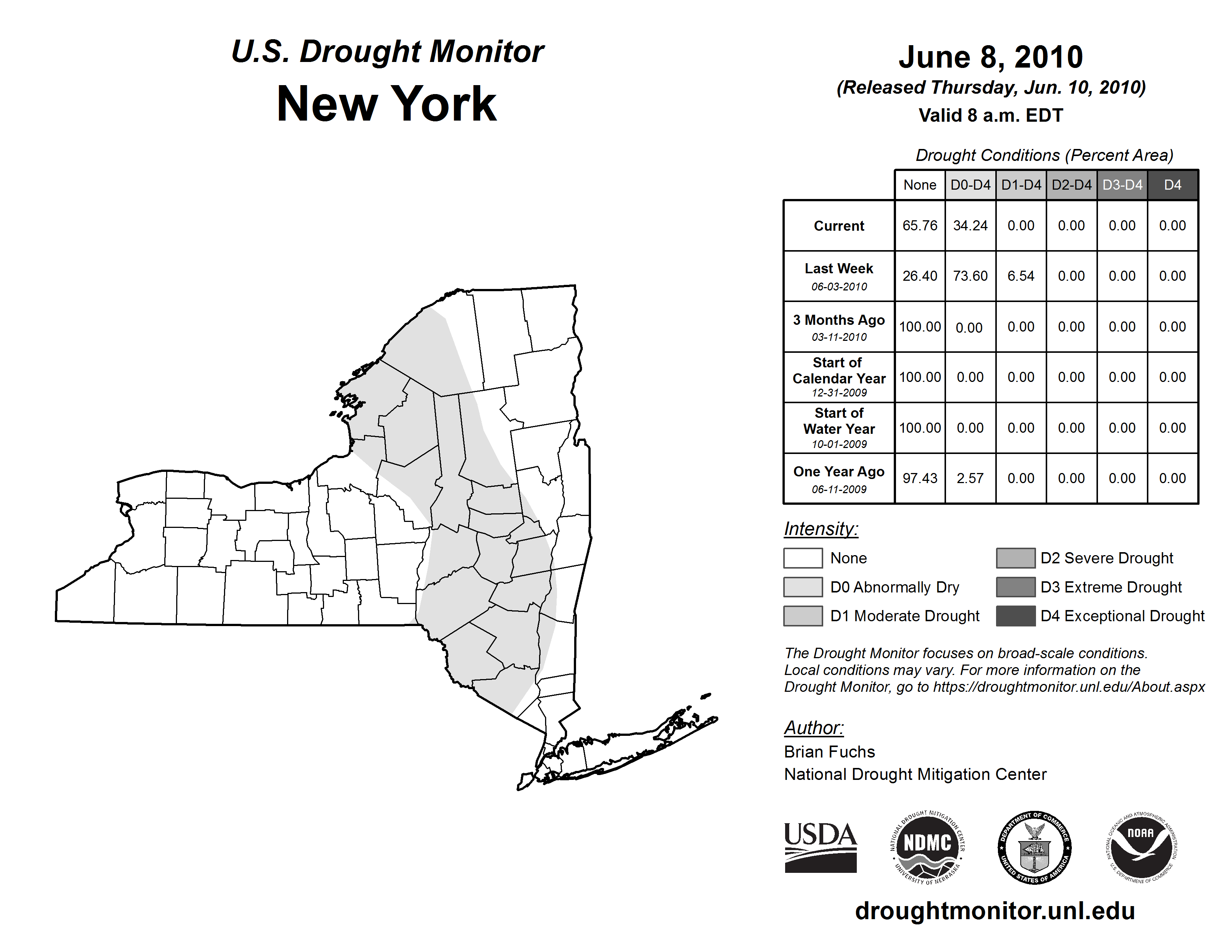 U.S. Drought Monitor
New York

June 8, 2010
(Released Thursday, Jun. 10, 2010)
Valid 8 a.m. EDT

Drought Conditions (Percent Area)

| | None | D0-D4 | D1-D4 | D2-D4 | D3-D4 | D4 |
|---|---|---|---|---|---|---|
| Current | 65.76 | 34.24 | 0.00 | 0.00 | 0.00 | 0.00 |
| Last Week 06-03-2010 | 26.40 | 73.60 | 6.54 | 0.00 | 0.00 | 0.00 |
| 3 Months Ago 03-11-2010 | 100.00 | 0.00 | 0.00 | 0.00 | 0.00 | 0.00 |
| Start of Calendar Year 12-31-2009 | 100.00 | 0.00 | 0.00 | 0.00 | 0.00 | 0.00 |
| Start of Water Year 10-01-2009 | 100.00 | 0.00 | 0.00 | 0.00 | 0.00 | 0.00 |
| One Year Ago 06-11-2009 | 97.43 | 2.57 | 0.00 | 0.00 | 0.00 | 0.00 |

Intensity:
None
D0 Abnormally Dry
D1 Moderate Drought
D2 Severe Drought
D3 Extreme Drought
D4 Exceptional Drought

The Drought Monitor focuses on broad-scale conditions. Local conditions may vary. For more information on the Drought Monitor, go to https://droughtmonitor.unl.edu/About.aspx

Author:
Brian Fuchs
National Drought Mitigation Center

USDA
NATIONAL DROUGHT MITIGATION CENTER NDMC UNIVERSITY OF NEBRASKA
DEPARTMENT OF COMMERCE UNITED STATES OF AMERICA
NATIONAL OCEANIC AND ATMOSPHERIC ADMINISTRATION NOAA U.S. DEPARTMENT OF COMMERCE

droughtmonitor.unl.edu